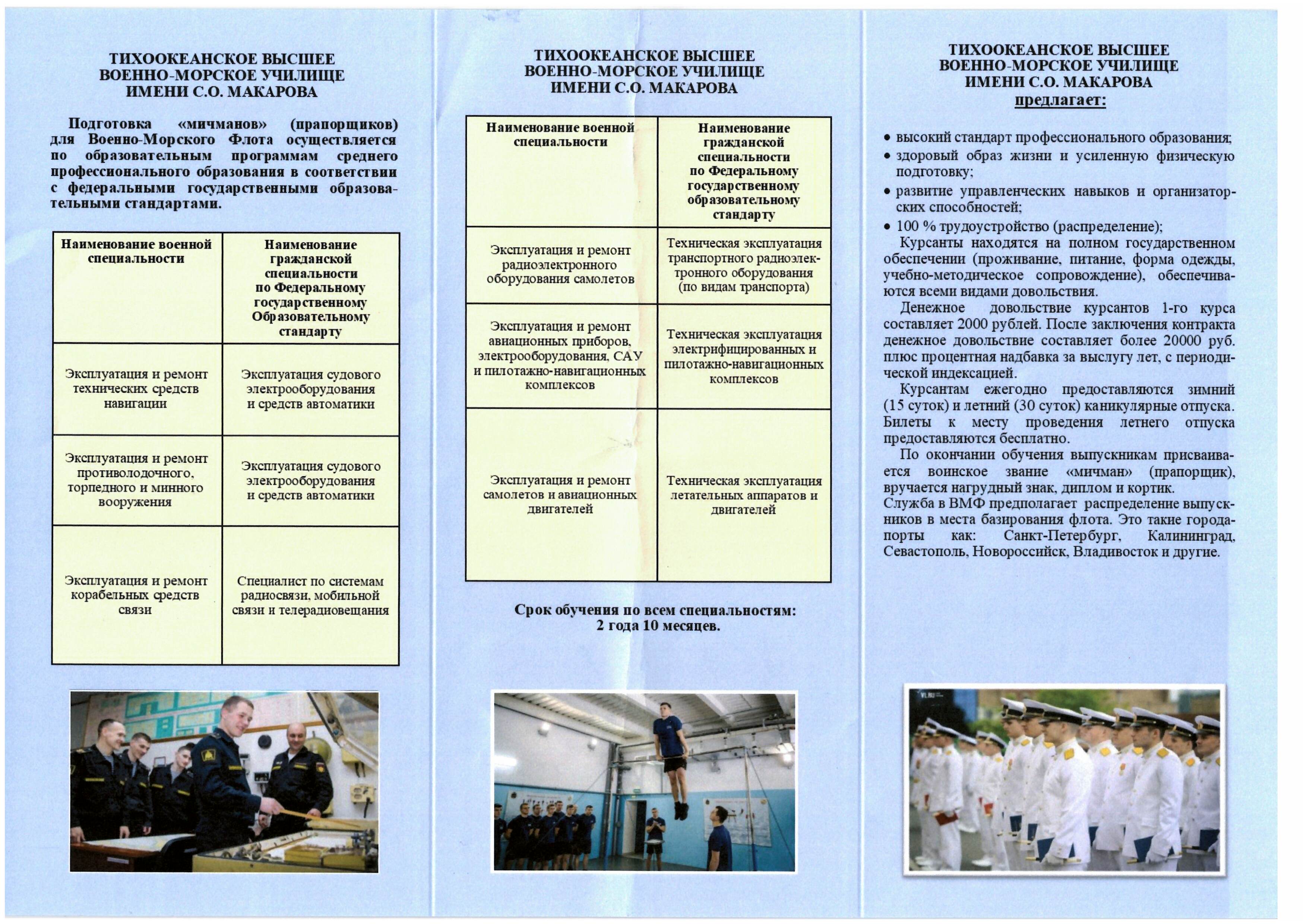 ТИХООКЕАНСКОЕ ВЫСШЕЕ ВОЕННО-МОРСКОЕ УЧИЛИЩЕ ИМЕНИ С.О. МАКАРОВА

Подготовка «мичманов» (прапорщиков) для Военно-Морского Флота осуществляется по образовательным программам среднего профессионального образования в соответствии с федеральными государственными образовательными стандартами.

| Наименование военной специальности | Наименование гражданской специальности по Федеральному государственному Образовательному стандарту |
|---|---|
| Эксплуатация и ремонт технических средств навигации | Эксплуатация судового электрооборудования и средств автоматики |
| Эксплуатация и ремонт противолодочного, торпедного и минного вооружения | Эксплуатация судового электрооборудования и средств автоматики |
| Эксплуатация и ремонт корабельных средств связи | Специалист по системам радиосвязи, мобильной связи и телерадиовещания |

ТИХООКЕАНСКОЕ ВЫСШЕЕ ВОЕННО-МОРСКОЕ УЧИЛИЩЕ ИМЕНИ С.О. МАКАРОВА

| Наименование военной специальности | Наименование гражданской специальности по Федеральному государственному образовательному стандарту |
|---|---|
| Эксплуатация и ремонт радиоэлектронного оборудования самолетов | Техническая эксплуатация транспортного радиоэлектронного оборудования (по видам транспорта) |
| Эксплуатация и ремонт авиационных приборов, электрооборудования, САУ и пилотажно-навигационных комплексов | Техническая эксплуатация электрифицированных и пилотажно-навигационных комплексов |
| Эксплуатация и ремонт самолетов и авиационных двигателей | Техническая эксплуатация летательных аппаратов и двигателей |

Срок обучения по всем специальностям: 2 года 10 месяцев.

ТИХООКЕАНСКОЕ ВЫСШЕЕ ВОЕННО-МОРСКОЕ УЧИЛИЩЕ ИМЕНИ С.О. МАКАРОВА предлагает:

• высокий стандарт профессионального образования;
• здоровый образ жизни и усиленную физическую подготовку;
• развитие управленческих навыков и организаторских способностей;
• 100 % трудоустройство (распределение);

Курсанты находятся на полном государственном обеспечении (проживание, питание, форма одежды, учебно-методическое сопровождение), обеспечиваются всеми видами довольствия.

Денежное довольствие курсантов 1-го курса составляет 2000 рублей. После заключения контракта денежное довольствие составляет более 20000 руб. плюс процентная надбавка за выслугу лет, с периодической индексацией.

Курсантам ежегодно предоставляются зимний (15 суток) и летний (30 суток) каникулярные отпуска. Билеты к месту проведения летнего отпуска предоставляются бесплатно.

По окончании обучения выпускникам присваивается воинское звание «мичман» (прапорщик), вручается нагрудный знак, диплом и кортик.
Служба в ВМФ предполагает распределение выпускников в места базирования флота. Это такие города-порты как: Санкт-Петербург, Калининград, Севастополь, Новороссийск, Владивосток и другие.

VL.RU